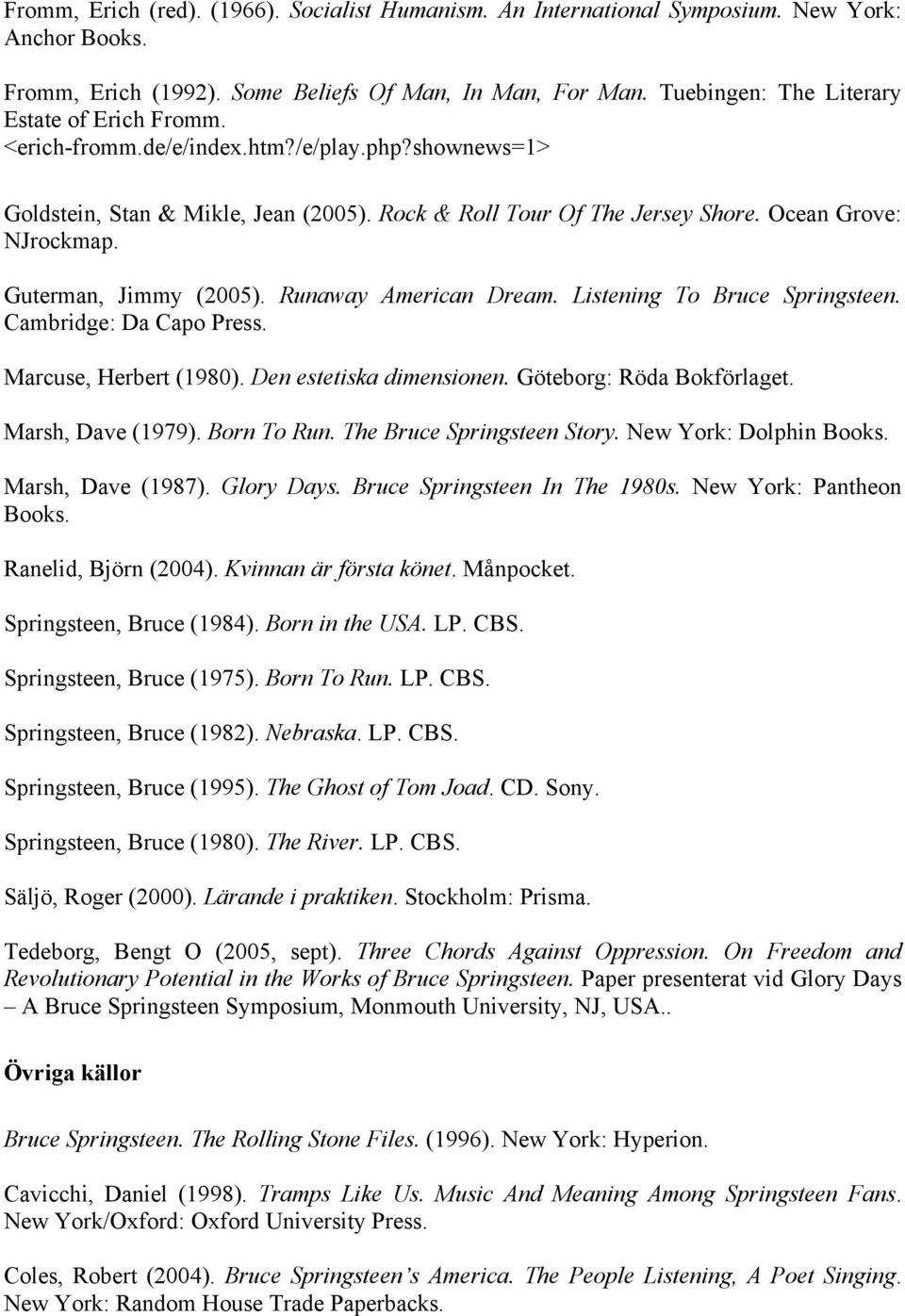 Fromm, Erich (red). (1966). Socialist Humanism. An International Symposium. New York: Anchor Books.

Fromm, Erich (1992). Some Beliefs Of Man, In Man, For Man. Tuebingen: The Literary Estate of Erich Fromm. <erich-fromm.de/e/index.htm?/e/play.php?shownews=1>

Goldstein, Stan & Mikle, Jean (2005). Rock & Roll Tour Of The Jersey Shore. Ocean Grove: NJrockmap.

Guterman, Jimmy (2005). Runaway American Dream. Listening To Bruce Springsteen. Cambridge: Da Capo Press.

Marcuse, Herbert (1980). Den estetiska dimensionen. Göteborg: Röda Bokförlaget.

Marsh, Dave (1979). Born To Run. The Bruce Springsteen Story. New York: Dolphin Books.

Marsh, Dave (1987). Glory Days. Bruce Springsteen In The 1980s. New York: Pantheon Books.

Ranelid, Björn (2004). Kvinnan är första könet. Månpocket.

Springsteen, Bruce (1984). Born in the USA. LP. CBS.

Springsteen, Bruce (1975). Born To Run. LP. CBS.

Springsteen, Bruce (1982). Nebraska. LP. CBS.

Springsteen, Bruce (1995). The Ghost of Tom Joad. CD. Sony.

Springsteen, Bruce (1980). The River. LP. CBS.

Säljö, Roger (2000). Lärande i praktiken. Stockholm: Prisma.

Tedeborg, Bengt O (2005, sept). Three Chords Against Oppression. On Freedom and Revolutionary Potential in the Works of Bruce Springsteen. Paper presenterat vid Glory Days – A Bruce Springsteen Symposium, Monmouth University, NJ, USA..

Övriga källor

Bruce Springsteen. The Rolling Stone Files. (1996). New York: Hyperion.

Cavicchi, Daniel (1998). Tramps Like Us. Music And Meaning Among Springsteen Fans. New York/Oxford: Oxford University Press.

Coles, Robert (2004). Bruce Springsteen's America. The People Listening, A Poet Singing. New York: Random House Trade Paperbacks.